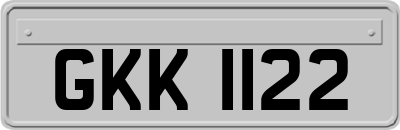 GKK 1122